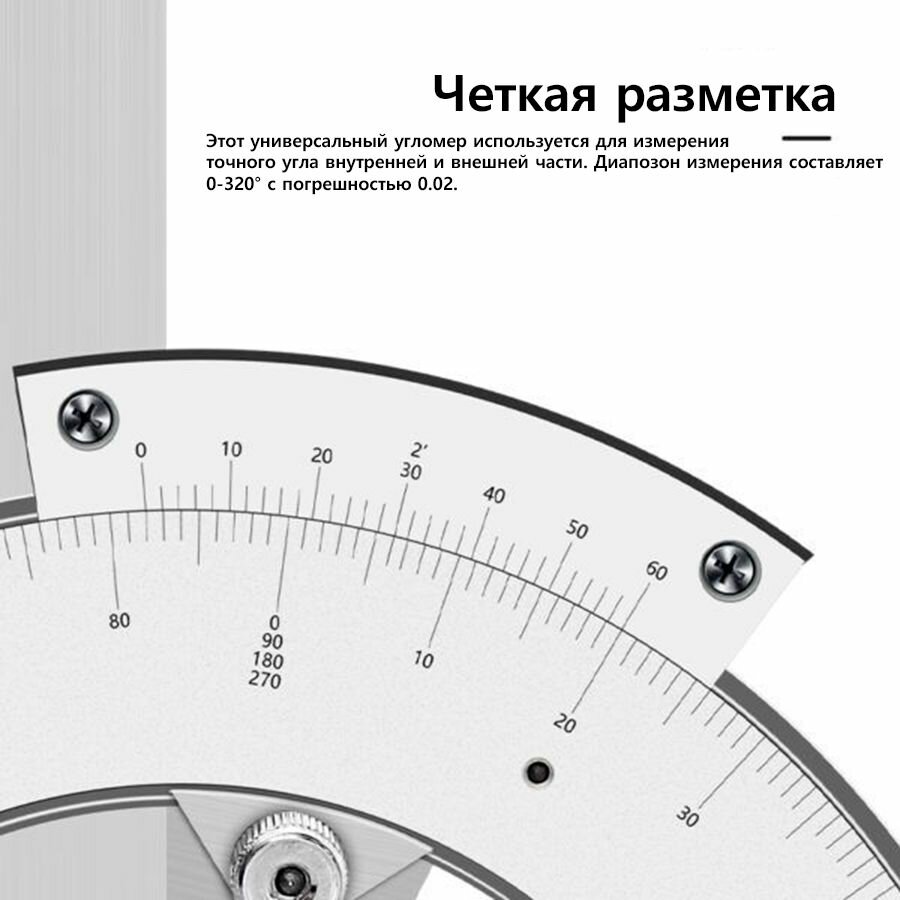 Четкая разметка

Этот универсальный угломер используется для измерения точного угла внутренней и внешней части. Диапозон измерения составляет 0-320° с погрешностью 0.02.

0
10
20
2'
30
40
50
60
80
0
90
180
270
10
20
30